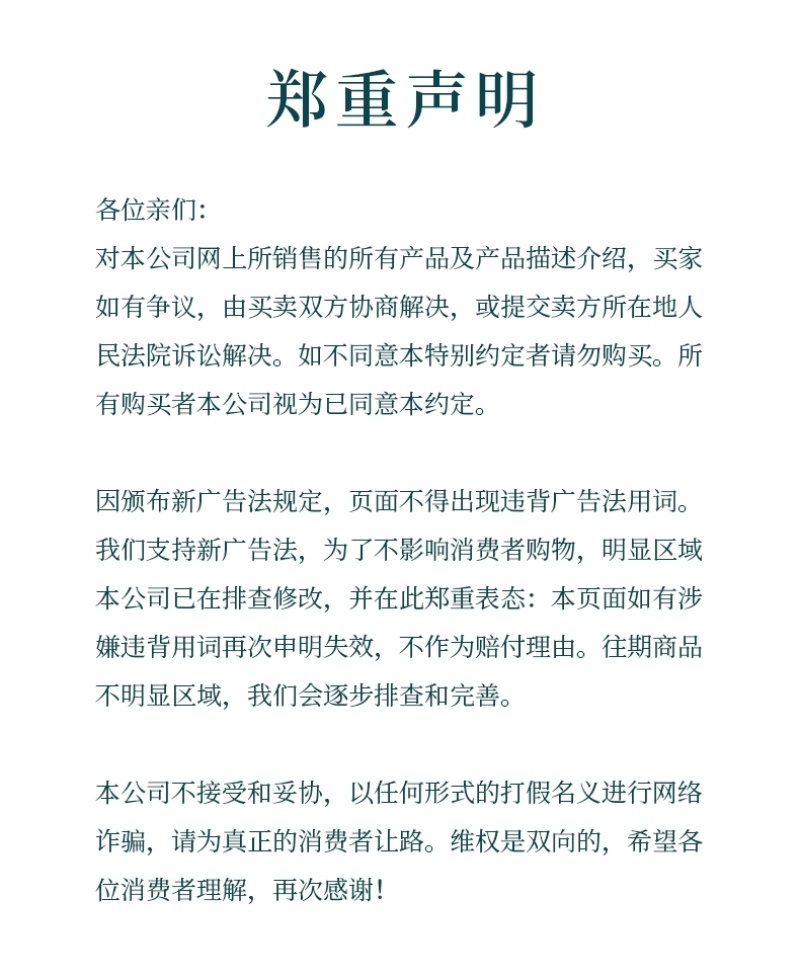 郑重声明

各位亲们:
对本公司网上所销售的所有产品及产品描述介绍，买家如有争议，由买卖双方协商解决，或提交卖方所在地人民法院诉讼解决。如不同意本特别约定者请勿购买。所有购买者本公司视为已同意本约定。

因颁布新广告法规定，页面不得出现违背广告法用词。我们支持新广告法，为了不影响消费者购物，明显区域本公司已在排查修改，并在此郑重表态：本页面如有涉嫌违背用词再次申明失效，不作为赔付理由。往期商品不明显区域，我们会逐步排查和完善。

本公司不接受和妥协，以任何形式的打假名义进行网络诈骗，请为真正的消费者让路。维权是双向的，希望各位消费者理解，再次感谢!